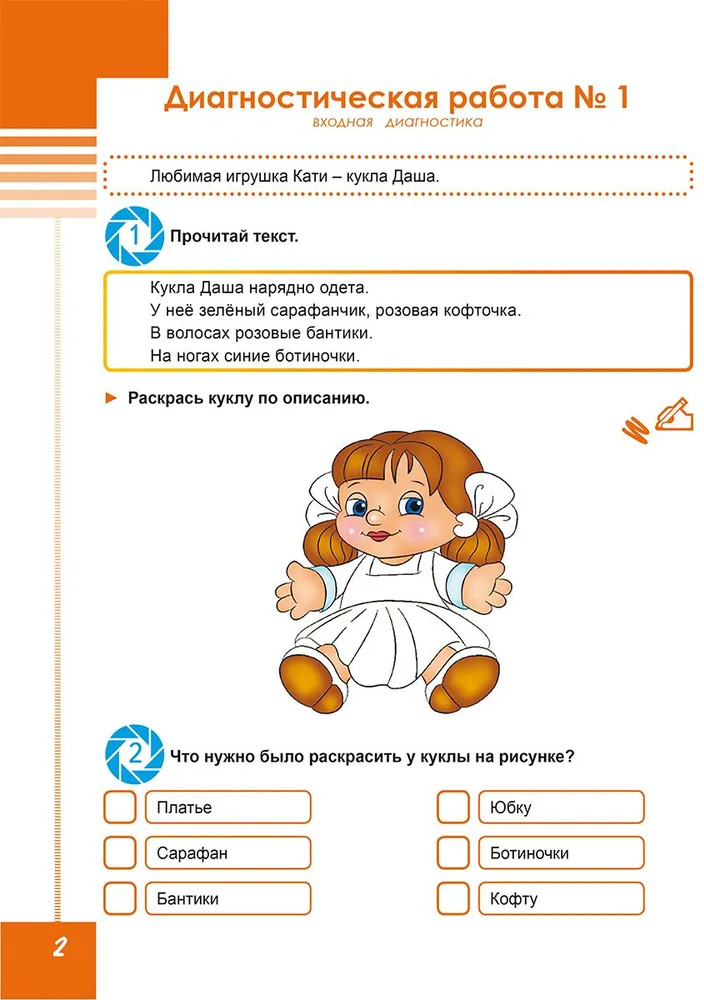 Диагностическая работа № 1
входная диагностика

Любимая игрушка Кати – кукла Даша.

1 Прочитай текст.

Кукла Даша нарядно одета.
У неё зелёный сарафанчик, розовая кофточка.
В волосах розовые бантики.
На ногах синие ботиночки.

► Раскрась куклу по описанию.

2 Что нужно было раскрасить у куклы на рисунке?

Платье
Сарафан
Бантики

Юбку
Ботиночки
Кофту

2